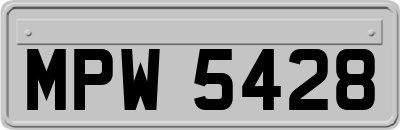 MPW 5428